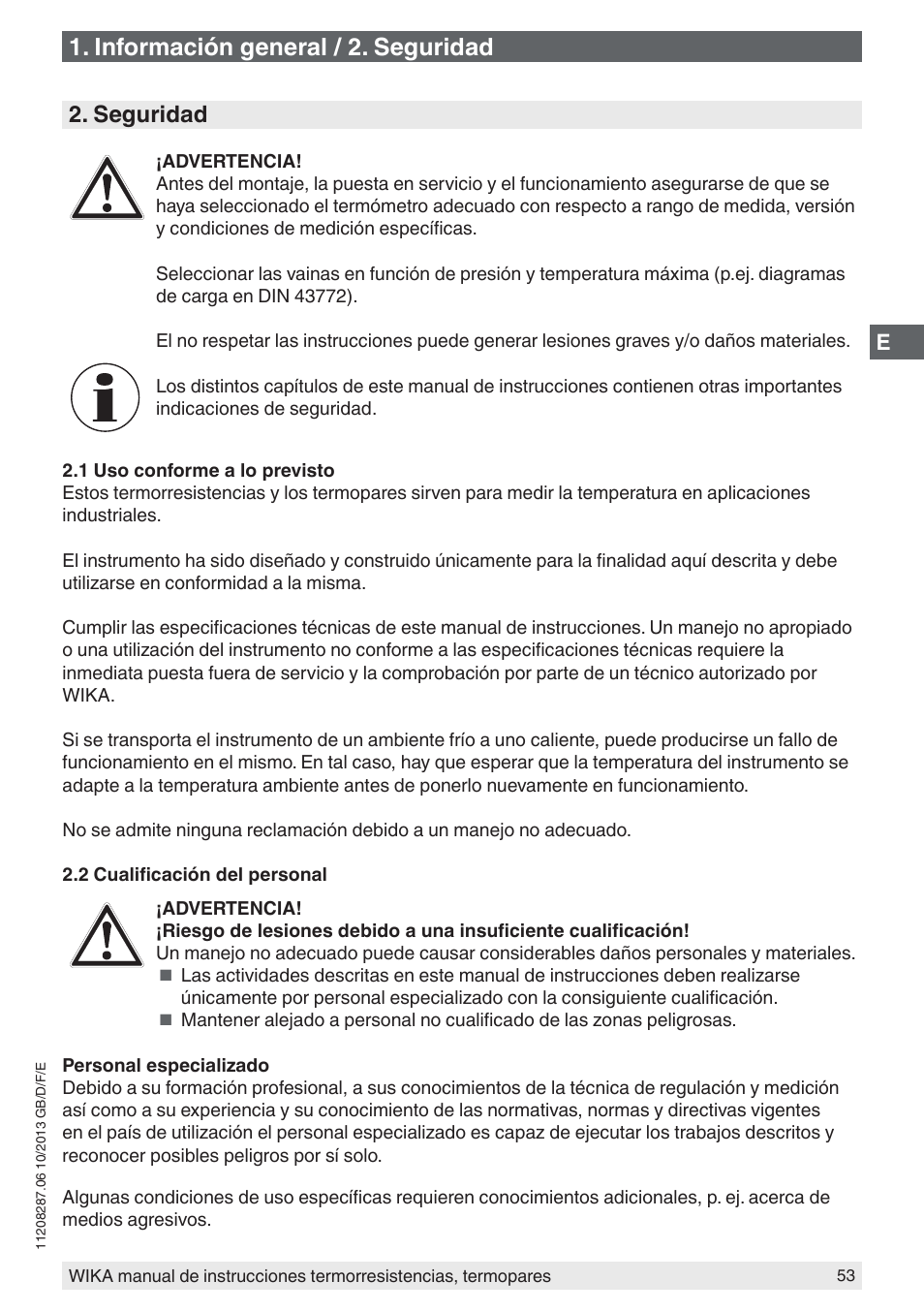 1. Información general / 2. Seguridad

2. Seguridad

¡ADVERTENCIA!
Antes del montaje, la puesta en servicio y el funcionamiento asegurarse de que se haya seleccionado el termómetro adecuado con respecto a rango de medida, versión y condiciones de medición específicas.

Seleccionar las vainas en función de presión y temperatura máxima (p.ej. diagramas de carga en DIN 43772).

El no respetar las instrucciones puede generar lesiones graves y/o daños materiales.

E

Los distintos capítulos de este manual de instrucciones contienen otras importantes indicaciones de seguridad.

2.1 Uso conforme a lo previsto
Estos termorresistencias y los termopares sirven para medir la temperatura en aplicaciones industriales.

El instrumento ha sido diseñado y construido únicamente para la finalidad aquí descrita y debe utilizarse en conformidad a la misma.

Cumplir las especificaciones técnicas de este manual de instrucciones. Un manejo no apropiado o una utilización del instrumento no conforme a las especificaciones técnicas requiere la inmediata puesta fuera de servicio y la comprobación por parte de un técnico autorizado por WIKA.

Si se transporta el instrumento de un ambiente frío a uno caliente, puede producirse un fallo de funcionamiento en el mismo. En tal caso, hay que esperar que la temperatura del instrumento se adapte a la temperatura ambiente antes de ponerlo nuevamente en funcionamiento.

No se admite ninguna reclamación debido a un manejo no adecuado.

2.2 Cualificación del personal

¡ADVERTENCIA!
¡Riesgo de lesiones debido a una insuficiente cualificación!
Un manejo no adecuado puede causar considerables daños personales y materiales.
■ Las actividades descritas en este manual de instrucciones deben realizarse únicamente por personal especializado con la consiguiente cualificación.
■ Mantener alejado a personal no cualificado de las zonas peligrosas.

Personal especializado
Debido a su formación profesional, a sus conocimientos de la técnica de regulación y medición así como a su experiencia y su conocimiento de las normativas, normas y directivas vigentes en el país de utilización el personal especializado es capaz de ejecutar los trabajos descritos y reconocer posibles peligros por sí solo.

Algunas condiciones de uso específicas requieren conocimientos adicionales, p. ej. acerca de medios agresivos.

11208287.06 10/2013 GB/D/F/E

WIKA manual de instrucciones termorresistencias, termopares 53